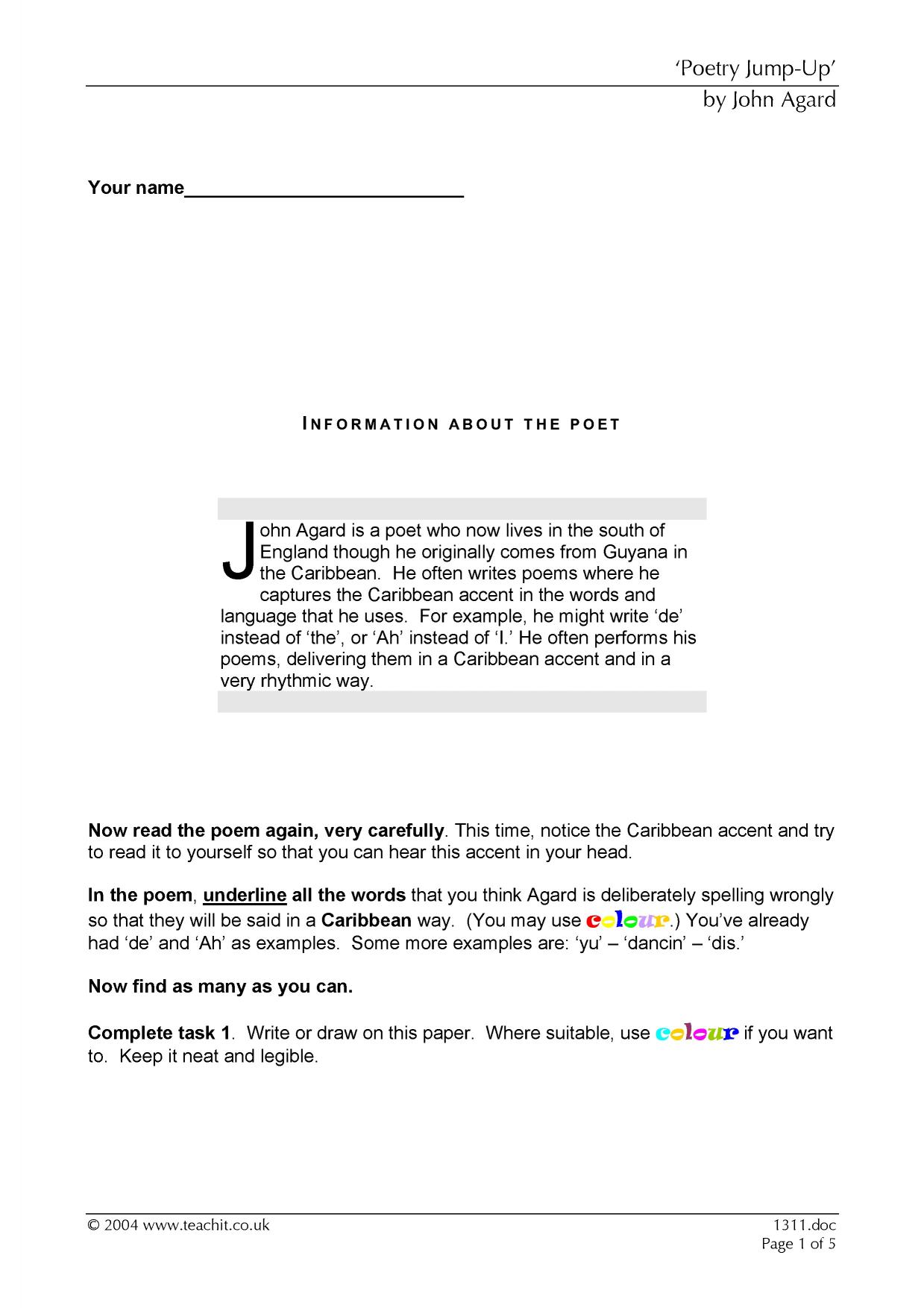 'Poetry Jump-Up'
by John Agard

Your name____

INFORMATION ABOUT THE POET

John Agard is a poet who now lives in the south of England though he originally comes from Guyana in the Caribbean. He often writes poems where he captures the Caribbean accent in the words and language that he uses. For example, he might write 'de' instead of 'the', or 'Ah' instead of 'I.' He often performs his poems, delivering them in a Caribbean accent and in a very rhythmic way.

Now read the poem again, very carefully. This time, notice the Caribbean accent and try to read it to yourself so that you can hear this accent in your head.

In the poem, underline all the words that you think Agard is deliberately spelling wrongly so that they will be said in a Caribbean way. (You may use colour.) You've already had 'de' and 'Ah' as examples. Some more examples are: 'yu' – 'dancin' – 'dis.'

Now find as many as you can.

Complete task 1. Write or draw on this paper. Where suitable, use colour if you want to. Keep it neat and legible.

© 2004 www.teachit.co.uk
1311.doc
Page 1 of 5